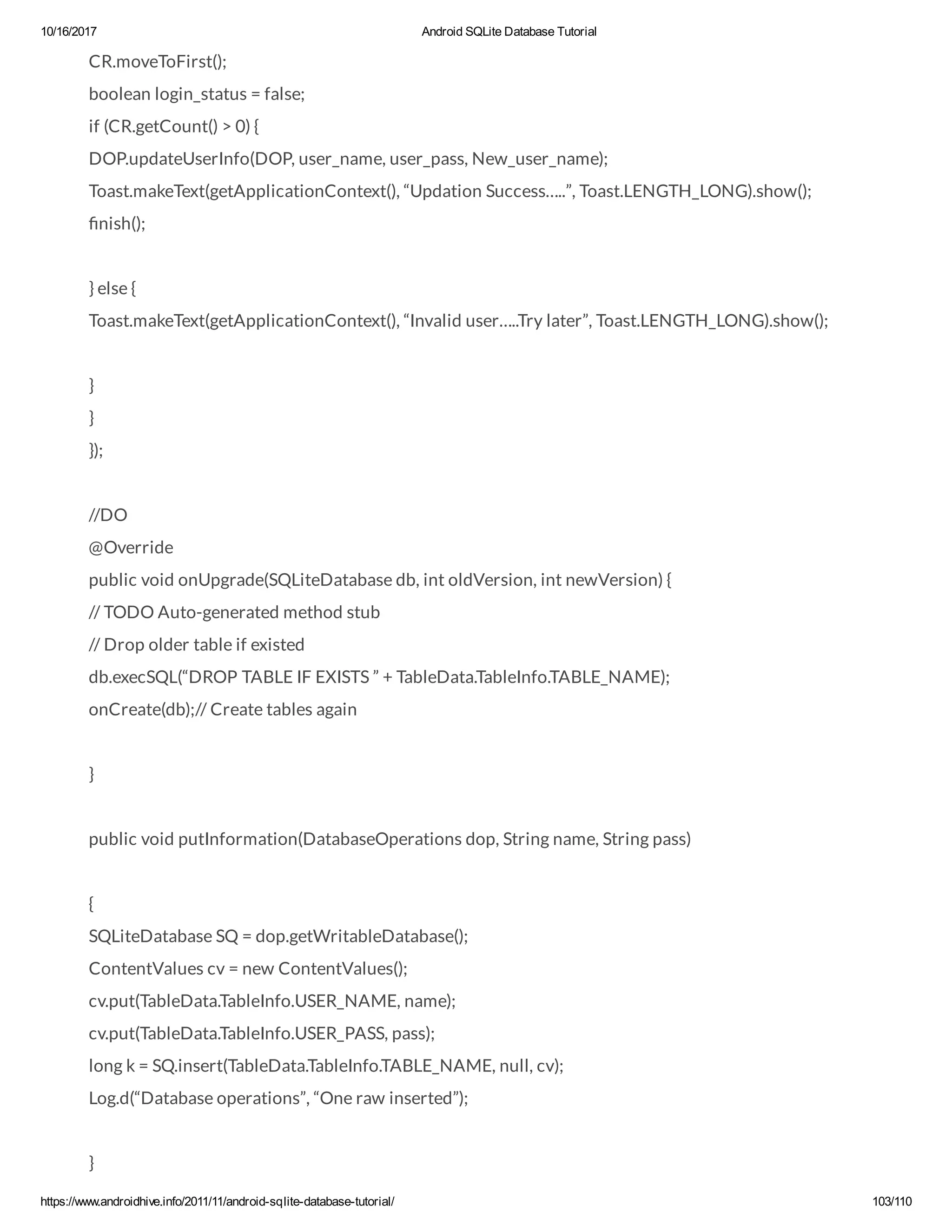 10/16/2017 Android SQLite Database Tutorial

CR.moveToFirst();
boolean login_status = false;
if (CR.getCount() > 0) {
DOP.updateUserInfo(DOP, user_name, user_pass, New_user_name);
Toast.makeText(getApplicationContext(), “Updation Success…..”, Toast.LENGTH_LONG).show();
finish();

} else {
Toast.makeText(getApplicationContext(), “Invalid user…..Try later”, Toast.LENGTH_LONG).show();

}
}
});

//DO
@Override
public void onUpgrade(SQLiteDatabase db, int oldVersion, int newVersion) {
// TODO Auto-generated method stub
// Drop older table if existed
db.execSQL(“DROP TABLE IF EXISTS ” + TableData.TableInfo.TABLE_NAME);
onCreate(db);// Create tables again

}

public void putInformation(DatabaseOperations dop, String name, String pass)

{
SQLiteDatabase SQ = dop.getWritableDatabase();
ContentValues cv = new ContentValues();
cv.put(TableData.TableInfo.USER_NAME, name);
cv.put(TableData.TableInfo.USER_PASS, pass);
long k = SQ.insert(TableData.TableInfo.TABLE_NAME, null, cv);
Log.d(“Database operations”, “One raw inserted”);

}

https://www.androidhive.info/2011/11/android-sqlite-database-tutorial/ 103/110